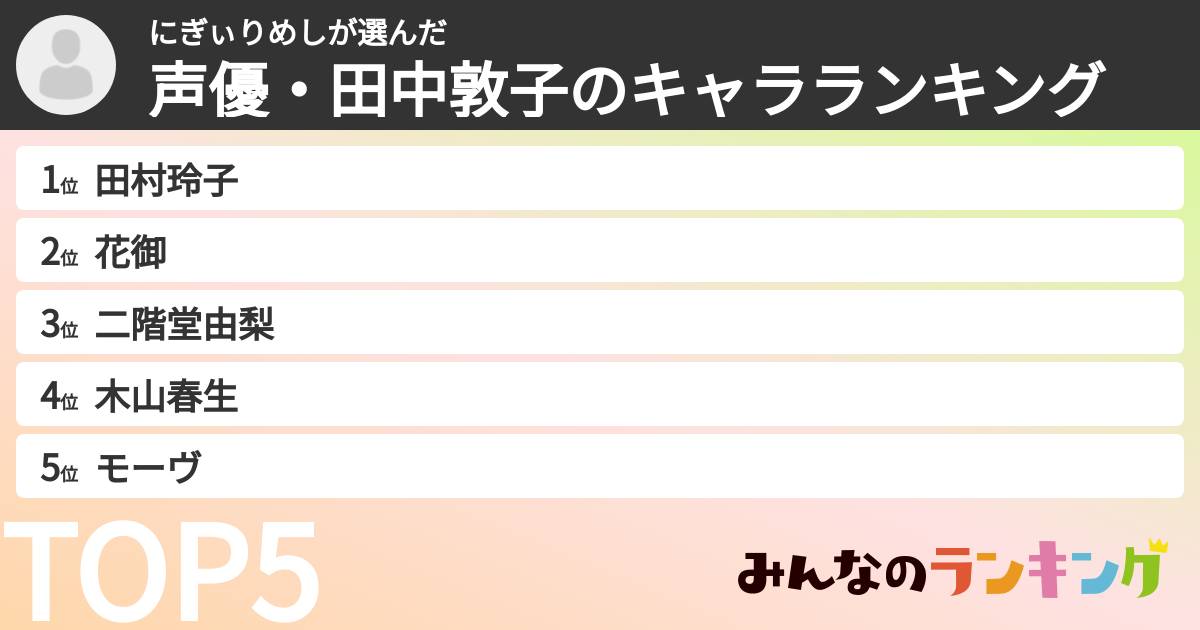 にぎぃりめしが選んだ
声優・田中敦子のキャラランキング

1位 田村玲子
2位 花御
3位 二階堂由梨
4位 木山春生
5位 モーヴ

TOP5

みんなのランキング